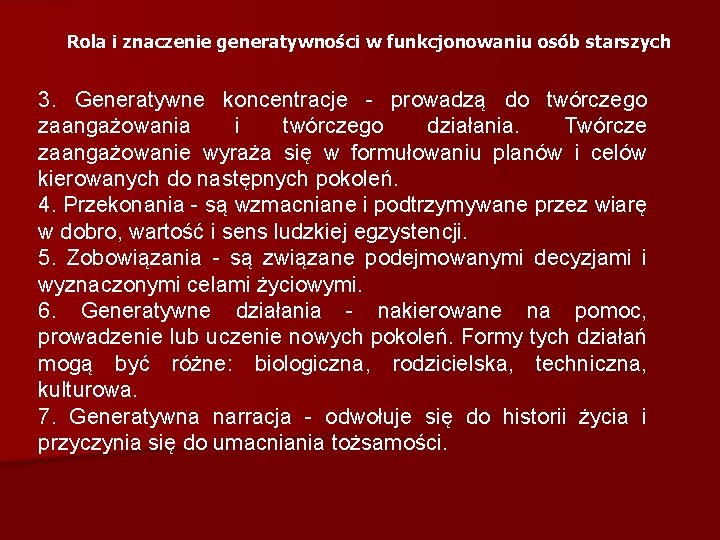 Rola i znaczenie generatywności w funkcjonowaniu osób starszych

3. Generatywne koncentracje - prowadzą do twórczego zaangażowania i twórczego działania. Twórcze zaangażowanie wyraża się w formułowaniu planów i celów kierowanych do następnych pokoleń.
4. Przekonania - są wzmacniane i podtrzymywane przez wiarę w dobro, wartość i sens ludzkiej egzystencji.
5. Zobowiązania - są związane podejmowanymi decyzjami i wyznaczonymi celami życiowymi.
6. Generatywne działania - nakierowane na pomoc, prowadzenie lub uczenie nowych pokoleń. Formy tych działań mogą być różne: biologiczna, rodzicielska, techniczna, kulturowa.
7. Generatywna narracja - odwołuje się do historii życia i przyczynia się do umacniania tożsamości.